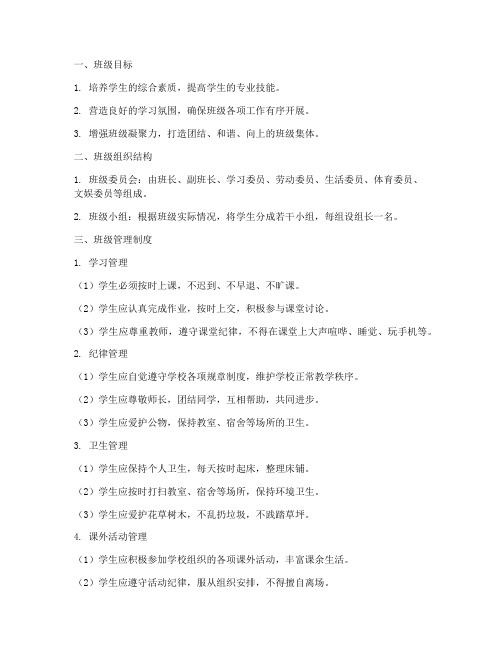 一、班级目标

1. 培养学生的综合素质，提高学生的专业技能。

2. 营造良好的学习氛围，确保班级各项工作有序开展。

3. 增强班级凝聚力，打造团结、和谐、向上的班级集体。

二、班级组织结构

1. 班级委员会：由班长、副班长、学习委员、劳动委员、生活委员、体育委员、文娱委员等组成。

2. 班级小组：根据班级实际情况，将学生分成若干小组，每组设组长一名。

三、班级管理制度

1. 学习管理

（1）学生必须按时上课，不迟到、不早退、不旷课。

（2）学生应认真完成作业，按时上交，积极参与课堂讨论。

（3）学生应尊重教师，遵守课堂纪律，不得在课堂上大声喧哗、睡觉、玩手机等。

2. 纪律管理

（1）学生应自觉遵守学校各项规章制度，维护学校正常教学秩序。

（2）学生应尊敬师长，团结同学，互相帮助，共同进步。

（3）学生应爱护公物，保持教室、宿舍等场所的卫生。

3. 卫生管理

（1）学生应保持个人卫生，每天按时起床，整理床铺。

（2）学生应按时打扫教室、宿舍等场所，保持环境卫生。

（3）学生应爱护花草树木，不乱扔垃圾，不践踏草坪。

4. 课外活动管理

（1）学生应积极参加学校组织的各项课外活动，丰富课余生活。

（2）学生应遵守活动纪律，服从组织安排，不得擅自离场。